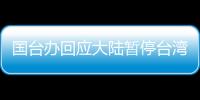 国台办回应大陆暂停台湾